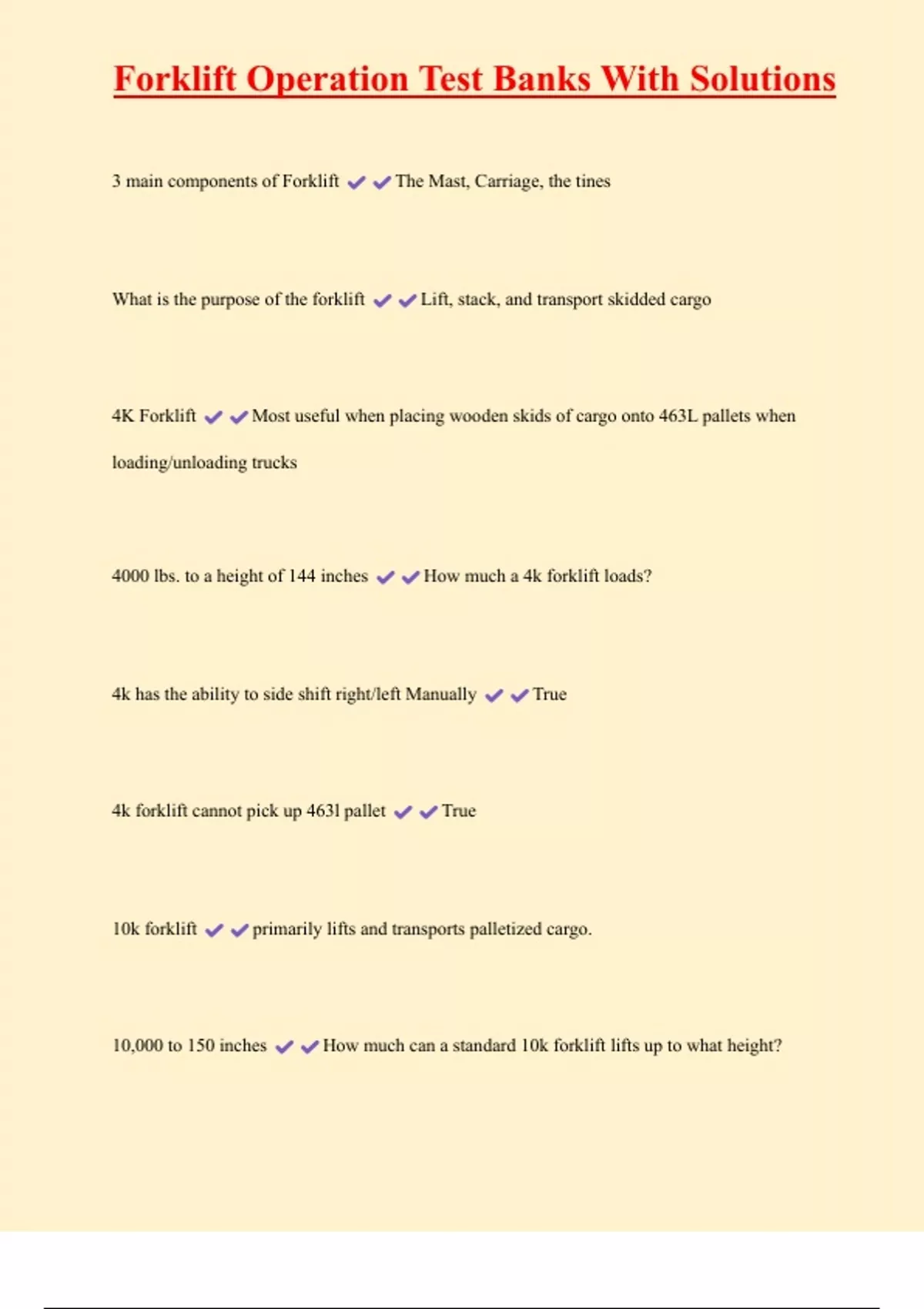 Forklift Operation Test Banks With Solutions

3 main components of Forklift ✔✔The Mast, Carriage, the tines

What is the purpose of the forklift ✔✔Lift, stack, and transport skidded cargo

4K Forklift ✔✔Most useful when placing wooden skids of cargo onto 463L pallets when loading/unloading trucks

4000 lbs. to a height of 144 inches ✔✔How much a 4k forklift loads?

4k has the ability to side shift right/left Manually ✔✔True

4k forklift cannot pick up 463l pallet ✔✔True

10k forklift ✔✔primarily lifts and transports palletized cargo.

10,000 to 150 inches ✔✔How much can a standard 10k forklift lifts up to what height?